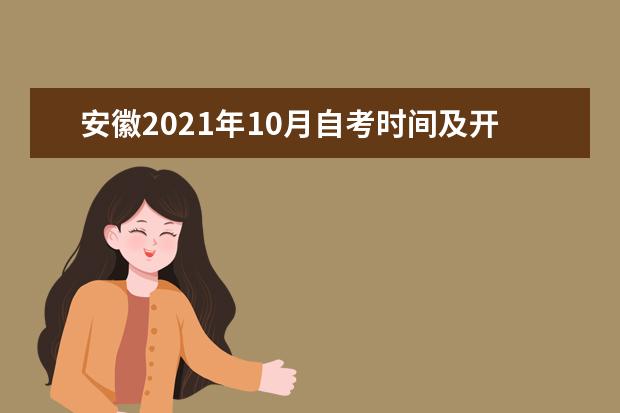 安徽2021年10月自考时间及开